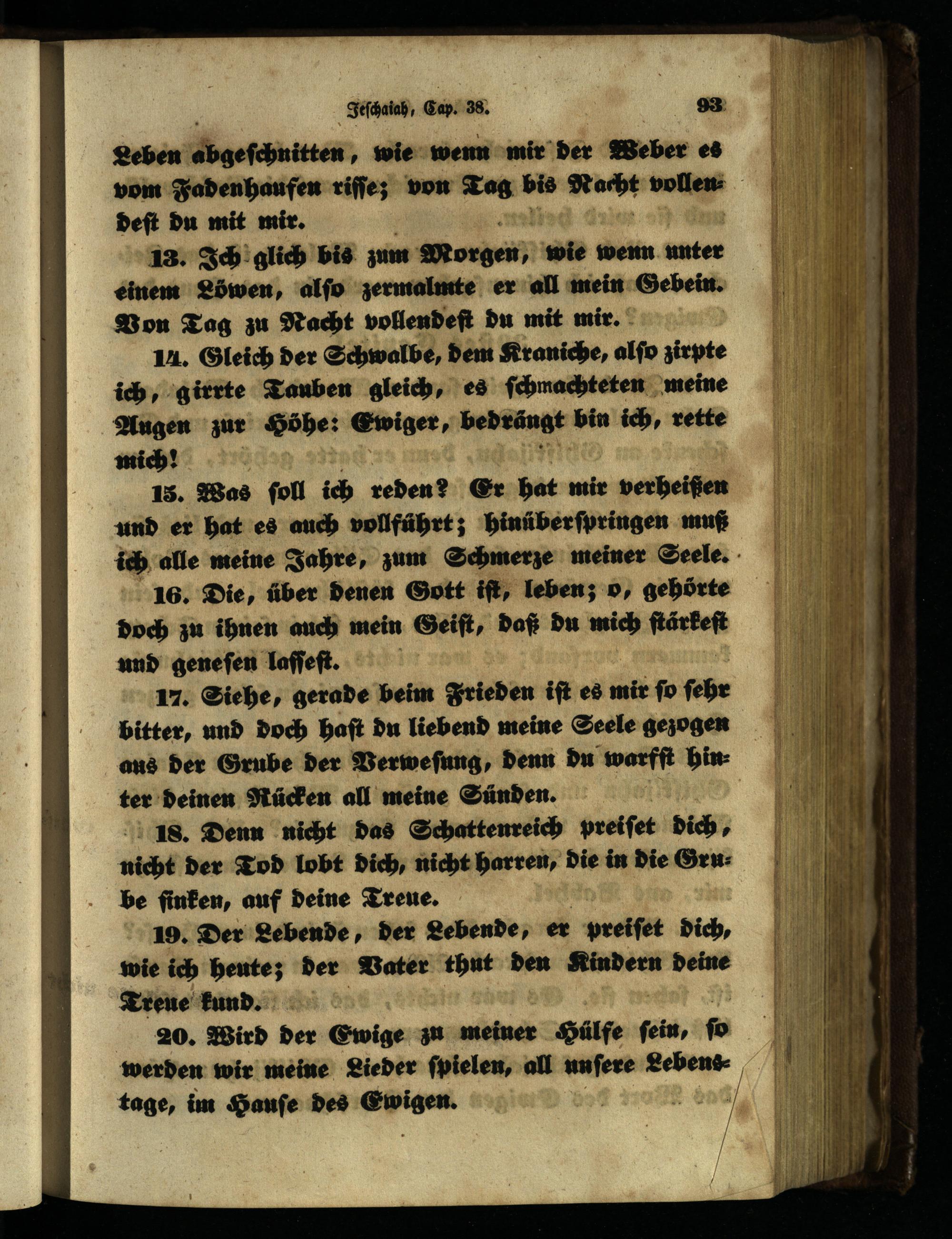 Jeschaiah, Cap. 38. 93

Leben abgeschnitten, wie wenn mir der Weber es vom Fadenhaufen risse; von Tag bis Nacht vollendest du mit mir.

13. Ich glich bis zum Morgen, wie wenn unter einem Löwen, also zermalmte er all mein Gebein. Von Tag zu Nacht vollendest du mit mir.

14. Gleich der Schwalbe, dem Kraniche, also zirpte ich, girrte Tauben gleich, es schmachteten meine Augen zur Höhe: Ewiger, bedrängt bin ich, rette mich!

15. Was soll ich reden? Er hat mir verheißen und er hat es auch vollführt; hinüberspringen muß ich alle meine Jahre, zum Schmerze meiner Seele.

16. Die, über denen Gott ist, leben; o, gehörte doch zu ihnen auch mein Geist, daß du mich stärkest und genesen lassest.

17. Siehe, gerade beim Frieden ist es mir so sehr bitter, und doch hast du liebend meine Seele gezogen aus der Grube der Verwesung, denn du warfst hinter deinen Rücken all meine Sünden.

18. Denn nicht das Schattenreich preiset dich, nicht der Tod lobt dich, nicht harren, die in die Grube sinken, auf deine Treue.

19. Der Lebende, der Lebende, er preiset dich, wie ich heute; der Vater thut den Kindern deine Treue kund.

20. Wird der Ewige zu meiner Hülfe sein, so werden wir meine Lieder spielen, all unsere Lebenstage, im Hause des Ewigen.